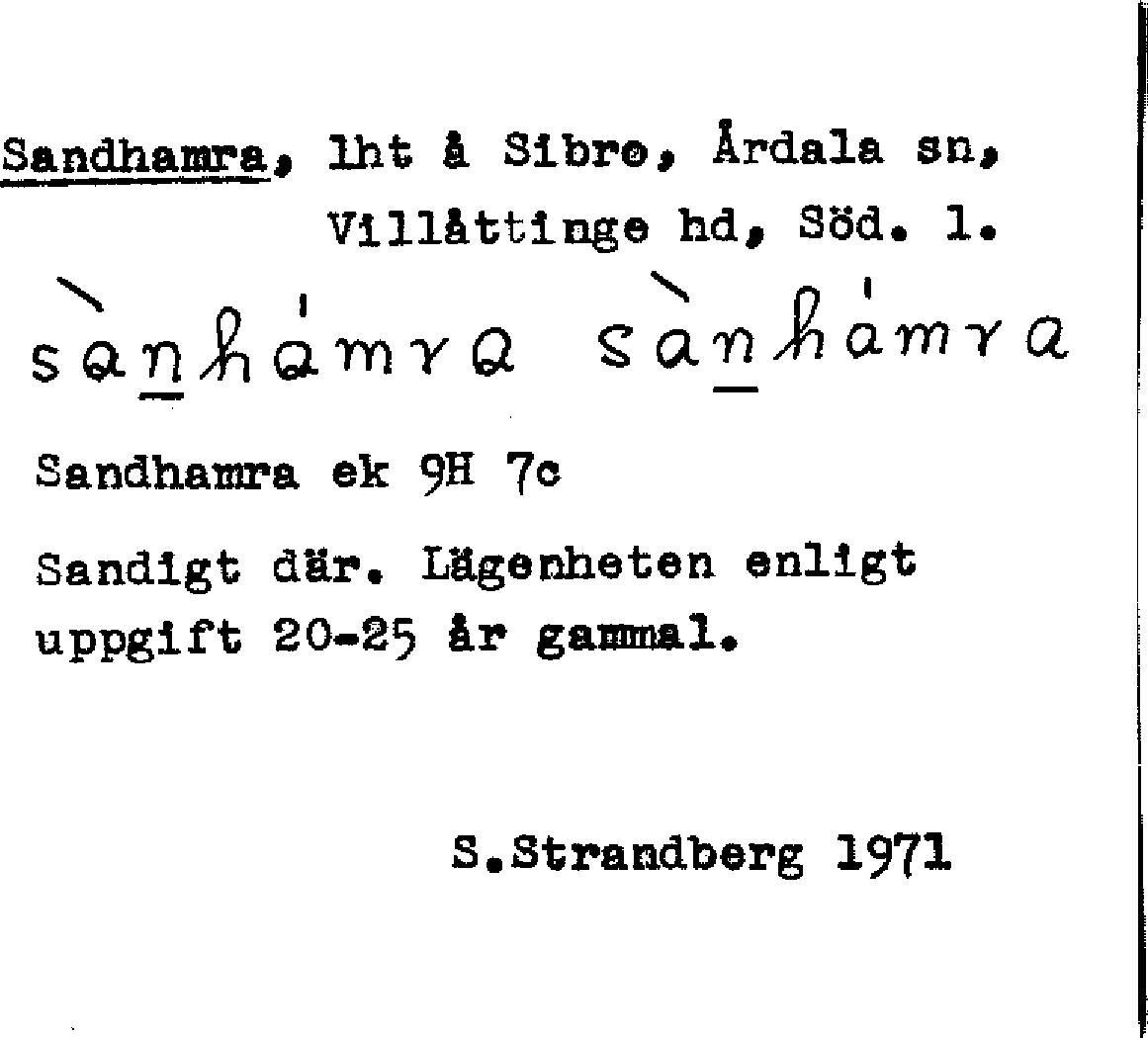 Sandhamra, lht å Sibro, Årdala sn, Villåttinge hd, Söd. l.

sànhámra sànhámra

Sandhamra ek 9H 7c

Sandigt där. Lägenheten enligt uppgift 20-25 år gammal.

S.Strandberg 1971